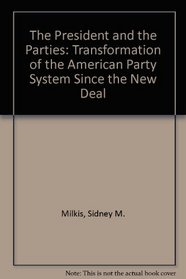 The President and the Parties: Transformation of the American Party System Since the New Deal

Milkis, Sidney M.

Note: This is not the actual book cover